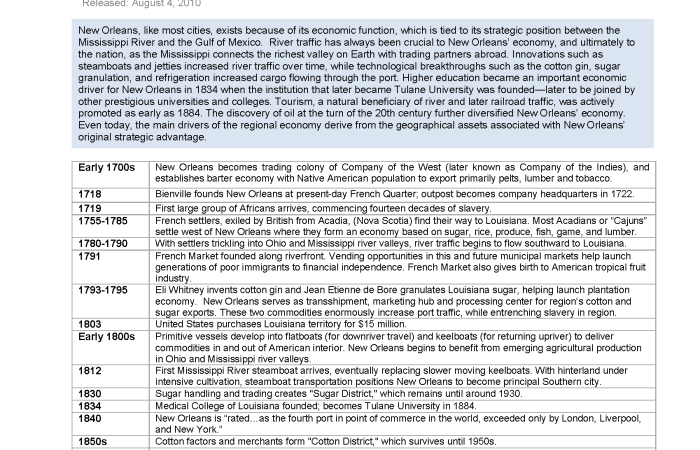 Released: August 4, 2010

New Orleans, like most cities, exists because of its economic function, which is tied to its strategic position between the Mississippi River and the Gulf of Mexico. River traffic has always been crucial to New Orleans' economy, and ultimately to the nation, as the Mississippi connects the richest valley on Earth with trading partners abroad. Innovations such as steamboats and jetties increased river traffic over time, while technological breakthroughs such as the cotton gin, sugar granulation, and refrigeration increased cargo flowing through the port. Higher education became an important economic driver for New Orleans in 1834 when the institution that later became Tulane University was founded—later to be joined by other prestigious universities and colleges. Tourism, a natural beneficiary of river and later railroad traffic, was actively promoted as early as 1884. The discovery of oil at the turn of the 20th century further diversified New Orleans' economy. Even today, the main drivers of the regional economy derive from the geographical assets associated with New Orleans' original strategic advantage.

| | |
|---|---|
| Early 1700s | New Orleans becomes trading colony of Company of the West (later known as Company of the Indies), and establishes barter economy with Native American population to export primarily pelts, lumber and tobacco. |
| 1718 | Bienville founds New Orleans at present-day French Quarter; outpost becomes company headquarters in 1722. |
| 1719 | First large group of Africans arrives, commencing fourteen decades of slavery. |
| 1755-1785 | French settlers, exiled by British from Acadia, (Nova Scotia) find their way to Louisiana. Most Acadians or "Cajuns" settle west of New Orleans where they form an economy based on sugar, rice, produce, fish, game, and lumber. |
| 1780-1790 | With settlers trickling into Ohio and Mississippi river valleys, river traffic begins to flow southward to Louisiana. |
| 1791 | French Market founded along riverfront. Vending opportunities in this and future municipal markets help launch generations of poor immigrants to financial independence. French Market also gives birth to American tropical fruit industry. |
| 1793-1795 | Eli Whitney invents cotton gin and Jean Etienne de Bore granulates Louisiana sugar, helping launch plantation economy. New Orleans serves as transshipment, marketing hub and processing center for region's cotton and sugar exports. These two commodities enormously increase port traffic, while entrenching slavery in region. |
| 1803 | United States purchases Louisiana territory for $15 million. |
| Early 1800s | Primitive vessels develop into flatboats (for downriver travel) and keelboats (for returning upriver) to deliver commodities in and out of American interior. New Orleans begins to benefit from emerging agricultural production in Ohio and Mississippi river valleys. |
| 1812 | First Mississippi River steamboat arrives, eventually replacing slower moving keelboats. With hinterland under intensive cultivation, steamboat transportation positions New Orleans to become principal Southern city. |
| 1830 | Sugar handling and trading creates "Sugar District," which remains until around 1930. |
| 1834 | Medical College of Louisiana founded; becomes Tulane University in 1884. |
| 1840 | New Orleans is "rated…as the fourth port in point of commerce in the world, exceeded only by London, Liverpool, and New York." |
| 1850s | Cotton factors and merchants form "Cotton District," which survives until 1950s. |